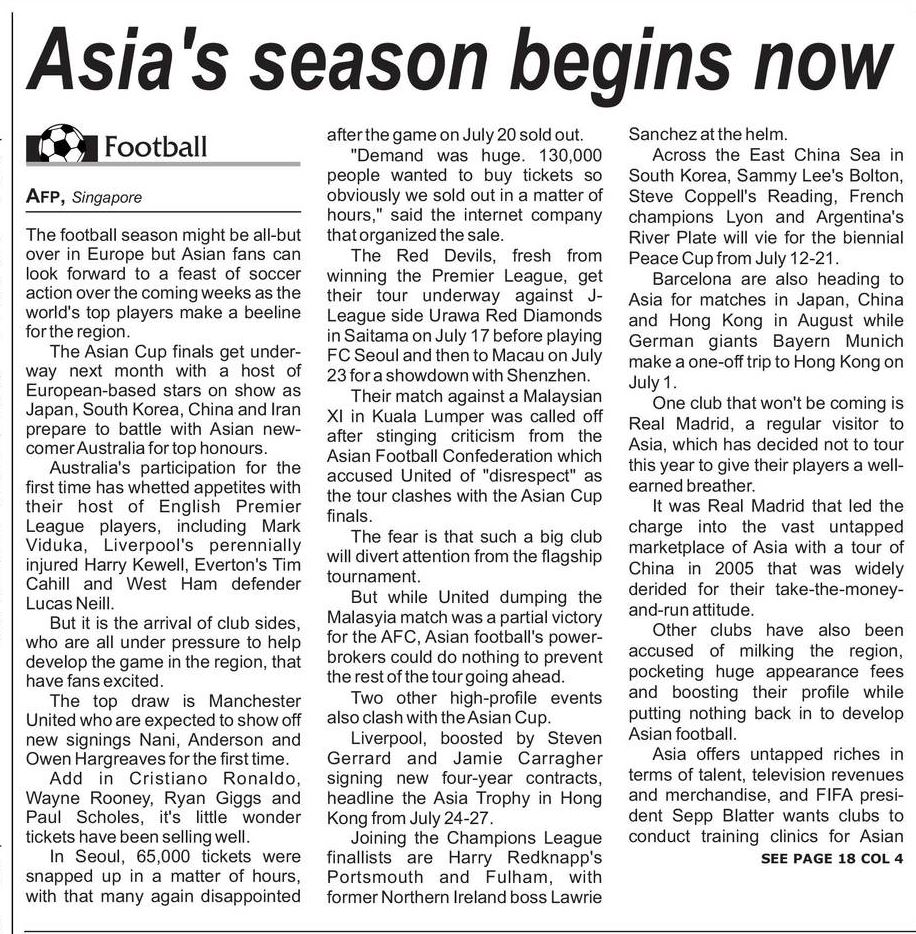 Asia's season begins now

Football

AFP, Singapore

The football season might be all-but over in Europe but Asian fans can look forward to a feast of soccer action over the coming weeks as the world's top players make a beeline for the region.

The Asian Cup finals get underway next month with a host of European-based stars on show as Japan, South Korea, China and Iran prepare to battle with Asian newcomer Australia for top honours.

Australia's participation for the first time has whetted appetites with their host of English Premier League players, including Mark Viduka, Liverpool's perennially injured Harry Kewell, Everton's Tim Cahill and West Ham defender Lucas Neill.

But it is the arrival of club sides, who are all under pressure to help develop the game in the region, that have fans excited.

The top draw is Manchester United who are expected to show off new signings Nani, Anderson and Owen Hargreaves for the first time.

Add in Cristiano Ronaldo, Wayne Rooney, Ryan Giggs and Paul Scholes, it's little wonder tickets have been selling well.

In Seoul, 65,000 tickets were snapped up in a matter of hours, with that many again disappointed after the game on July 20 sold out.

"Demand was huge. 130,000 people wanted to buy tickets so obviously we sold out in a matter of hours," said the internet company that organized the sale.

The Red Devils, fresh from winning the Premier League, get their tour underway against J-League side Urawa Red Diamonds in Saitama on July 17 before playing FC Seoul and then to Macau on July 23 for a showdown with Shenzhen.

Their match against a Malaysian XI in Kuala Lumper was called off after stinging criticism from the Asian Football Confederation which accused United of "disrespect" as the tour clashes with the Asian Cup finals.

The fear is that such a big club will divert attention from the flagship tournament.

But while United dumping the Malaysia match was a partial victory for the AFC, Asian football's powerbrokers could do nothing to prevent the rest of the tour going ahead.

Two other high-profile events also clash with the Asian Cup.

Liverpool, boosted by Steven Gerrard and Jamie Carragher signing new four-year contracts, headline the Asia Trophy in Hong Kong from July 24-27.

Joining the Champions League finallists are Harry Redknapp's Portsmouth and Fulham, with former Northern Ireland boss Lawrie Sanchez at the helm.

Across the East China Sea in South Korea, Sammy Lee's Bolton, Steve Coppell's Reading, French champions Lyon and Argentina's River Plate will vie for the biennial Peace Cup from July 12-21.

Barcelona are also heading to Asia for matches in Japan, China and Hong Kong in August while German giants Bayern Munich make a one-off trip to Hong Kong on July 1.

One club that won't be coming is Real Madrid, a regular visitor to Asia, which has decided not to tour this year to give their players a well-earned breather.

It was Real Madrid that led the charge into the vast untapped marketplace of Asia with a tour of China in 2005 that was widely derided for their take-the-money-and-run attitude.

Other clubs have also been accused of milking the region, pocketing huge appearance fees and boosting their profile while putting nothing back in to develop Asian football.

Asia offers untapped riches in terms of talent, television revenues and merchandise, and FIFA president Sepp Blatter wants clubs to conduct training clinics for Asian

SEE PAGE 18 COL 4